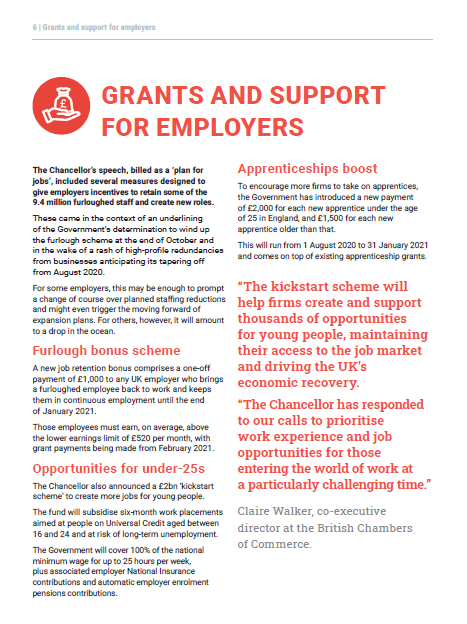 6 | Grants and support for employers

GRANTS AND SUPPORT FOR EMPLOYERS

The Chancellor's speech, billed as a 'plan for jobs', included several measures designed to give employers incentives to retain some of the 9.4 million furloughed staff and create new roles.

These came in the context of an underlining of the Government's determination to wind up the furlough scheme at the end of October and in the wake of a rash of high-profile redundancies from businesses anticipating its tapering off from August 2020.

For some employers, this may be enough to prompt a change of course over planned staffing reductions and might even trigger the moving forward of expansion plans. For others, however, it will amount to a drop in the ocean.

Furlough bonus scheme

A new job retention bonus comprises a one-off payment of £1,000 to any UK employer who brings a furloughed employee back to work and keeps them in continuous employment until the end of January 2021.

Those employees must earn, on average, above the lower earnings limit of £520 per month, with grant payments being made from February 2021.

Opportunities for under-25s

The Chancellor also announced a £2bn 'kickstart scheme' to create more jobs for young people.

The fund will subsidise six-month work placements aimed at people on Universal Credit aged between 16 and 24 and at risk of long-term unemployment.

The Government will cover 100% of the national minimum wage for up to 25 hours per week, plus associated employer National Insurance contributions and automatic employer enrolment pensions contributions.

Apprenticeships boost

To encourage more firms to take on apprentices, the Government has introduced a new payment of £2,000 for each new apprentice under the age of 25 in England, and £1,500 for each new apprentice older than that.

This will run from 1 August 2020 to 31 January 2021 and comes on top of existing apprenticeship grants.

"The kickstart scheme will help firms create and support thousands of opportunities for young people, maintaining their access to the job market and driving the UK's economic recovery.

"The Chancellor has responded to our calls to prioritise work experience and job opportunities for those entering the world of work at a particularly challenging time."

Claire Walker, co-executive director at the British Chambers of Commerce.